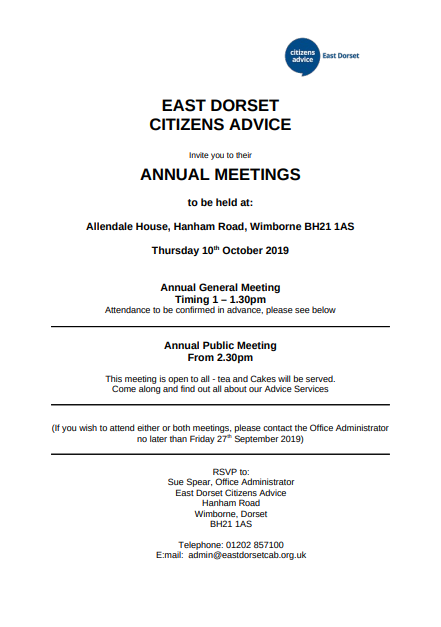 citizens advice East Dorset

EAST DORSET
CITIZENS ADVICE

Invite you to their

ANNUAL MEETINGS

to be held at:

Allendale House, Hanham Road, Wimborne BH21 1AS

Thursday 10$^{th}$ October 2019

Annual General Meeting
Timing 1 – 1.30pm
Attendance to be confirmed in advance, please see below

Annual Public Meeting
From 2.30pm

This meeting is open to all - tea and Cakes will be served.
Come along and find out all about our Advice Services

(If you wish to attend either or both meetings, please contact the Office Administrator no later than Friday 27$^{th}$ September 2019)

RSVP to:
Sue Spear, Office Administrator
East Dorset Citizens Advice
Hanham Road
Wimborne, Dorset
BH21 1AS

Telephone: 01202 857100
E:mail: admin@eastdorsetcab.org.uk